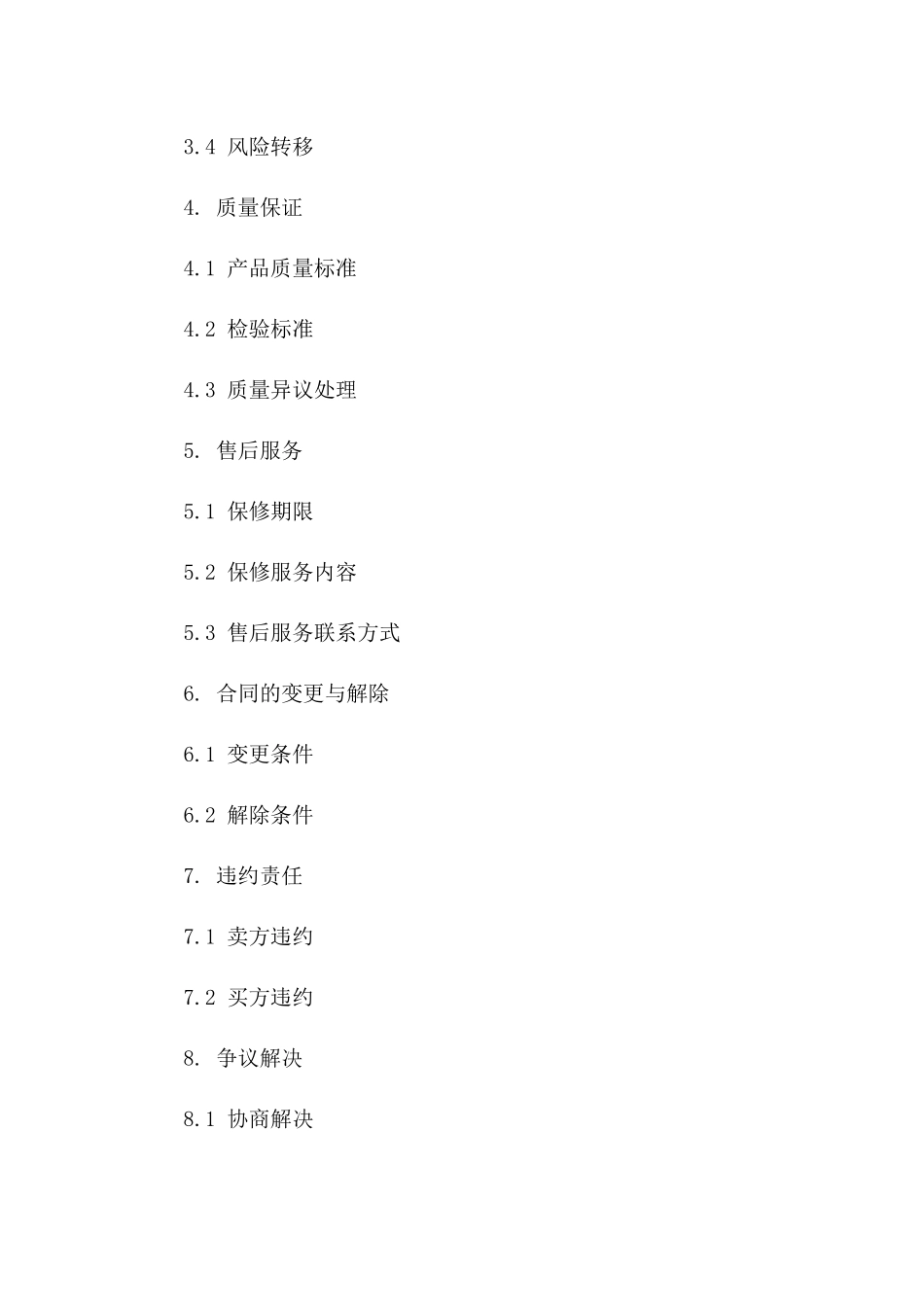 3.4 风险转移

4. 质量保证

4.1 产品质量标准

4.2 检验标准

4.3 质量异议处理

5. 售后服务

5.1 保修期限

5.2 保修服务内容

5.3 售后服务联系方式

6. 合同的变更与解除

6.1 变更条件

6.2 解除条件

7. 违约责任

7.1 卖方违约

7.2 买方违约

8. 争议解决

8.1 协商解决